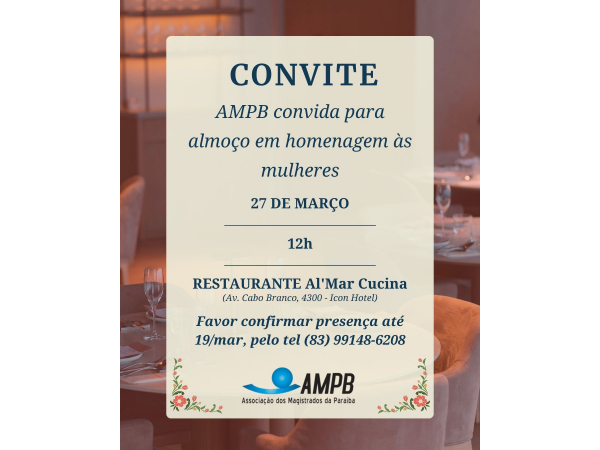 CONVITE

AMPB convida para almoço em homenagem às mulheres

27 DE MARÇO

12h

RESTAURANTE Al'Mar Cucina
(Av. Cabo Branco, 4300 - Icon Hotel)

Favor confirmar presença até 19/mar, pelo tel (83) 99148-6208

AMPB
Associação dos Magistrados da Paraíba